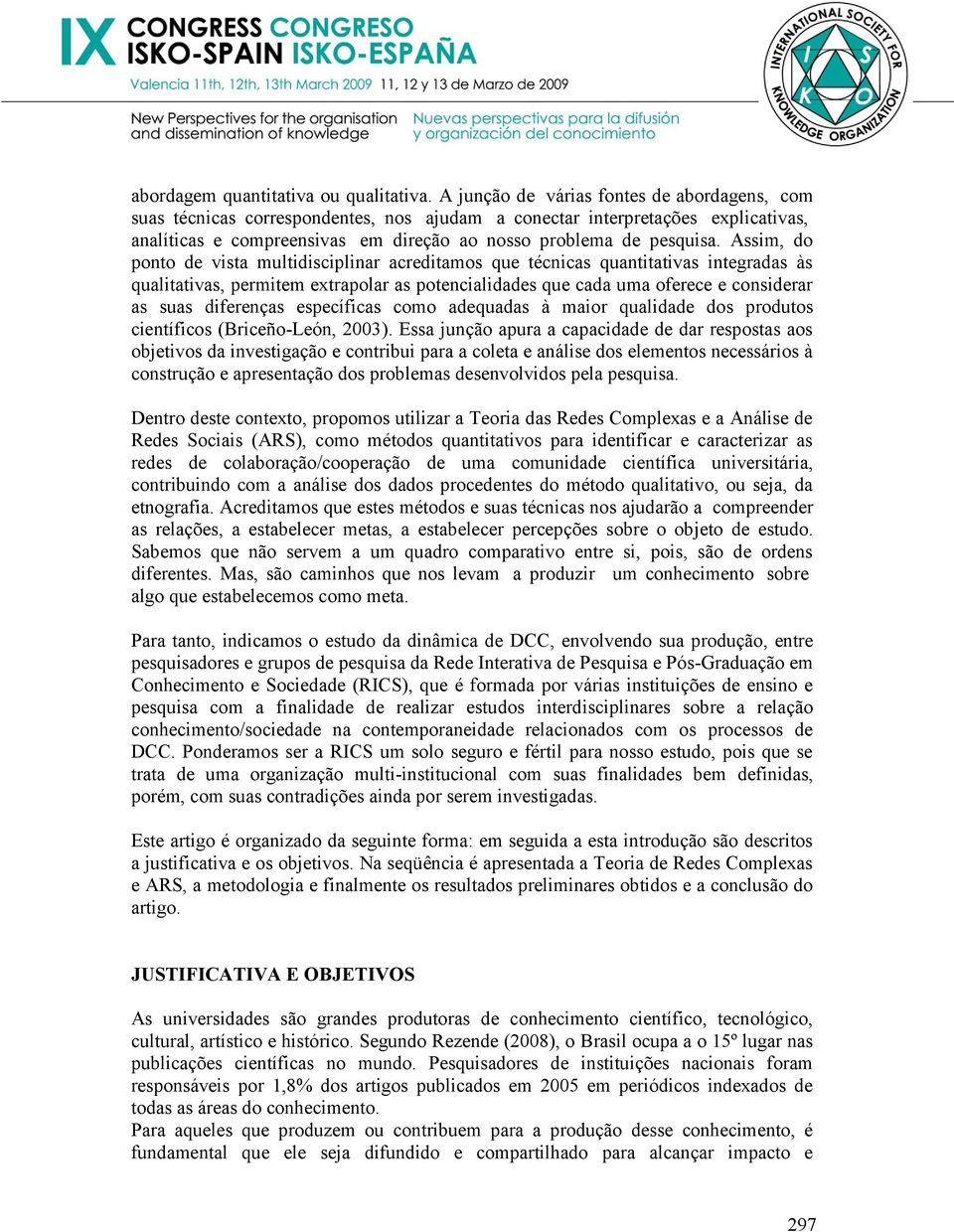 IX CONGRESS CONGRESO ISKO-SPAIN ISKO-ESPAÑA
Valencia 11th, 12th, 13th March 2009 11, 12 y 13 de Marzo de 2009
New Perspectives for the organisation and dissemination of knowledge
Nuevas perspectivas para la difusión y organización del conocimiento

INTERNATIONAL SOCIETY FOR KNOWLEDGE ORGANIZATION
I S K O

abordagem quantitativa ou qualitativa. A junção de várias fontes de abordagens, com suas técnicas correspondentes, nos ajudam a conectar interpretações explicativas, analíticas e compreensivas em direção ao nosso problema de pesquisa. Assim, do ponto de vista multidisciplinar acreditamos que técnicas quantitativas integradas às qualitativas, permitem extrapolar as potencialidades que cada uma oferece e considerar as suas diferenças específicas como adequadas à maior qualidade dos produtos científicos (Briceño-León, 2003). Essa junção apura a capacidade de dar respostas aos objetivos da investigação e contribui para a coleta e análise dos elementos necessários à construção e apresentação dos problemas desenvolvidos pela pesquisa.

Dentro deste contexto, propomos utilizar a Teoria das Redes Complexas e a Análise de Redes Sociais (ARS), como métodos quantitativos para identificar e caracterizar as redes de colaboração/cooperação de uma comunidade científica universitária, contribuindo com a análise dos dados procedentes do método qualitativo, ou seja, da etnografia. Acreditamos que estes métodos e suas técnicas nos ajudarão a compreender as relações, a estabelecer metas, a estabelecer percepções sobre o objeto de estudo. Sabemos que não servem a um quadro comparativo entre si, pois, são de ordens diferentes. Mas, são caminhos que nos levam a produzir um conhecimento sobre algo que estabelecemos como meta.

Para tanto, indicamos o estudo da dinâmica de DCC, envolvendo sua produção, entre pesquisadores e grupos de pesquisa da Rede Interativa de Pesquisa e Pós-Graduação em Conhecimento e Sociedade (RICS), que é formada por várias instituições de ensino e pesquisa com a finalidade de realizar estudos interdisciplinares sobre a relação conhecimento/sociedade na contemporaneidade relacionados com os processos de DCC. Ponderamos ser a RICS um solo seguro e fértil para nosso estudo, pois que se trata de uma organização multi-institucional com suas finalidades bem definidas, porém, com suas contradições ainda por serem investigadas.

Este artigo é organizado da seguinte forma: em seguida a esta introdução são descritos a justificativa e os objetivos. Na seqüência é apresentada a Teoria de Redes Complexas e ARS, a metodologia e finalmente os resultados preliminares obtidos e a conclusão do artigo.

JUSTIFICATIVA E OBJETIVOS

As universidades são grandes produtoras de conhecimento científico, tecnológico, cultural, artístico e histórico. Segundo Rezende (2008), o Brasil ocupa a o 15º lugar nas publicações científicas no mundo. Pesquisadores de instituições nacionais foram responsáveis por 1,8% dos artigos publicados em 2005 em periódicos indexados de todas as áreas do conhecimento.
Para aqueles que produzem ou contribuem para a produção desse conhecimento, é fundamental que ele seja difundido e compartilhado para alcançar impacto e

297